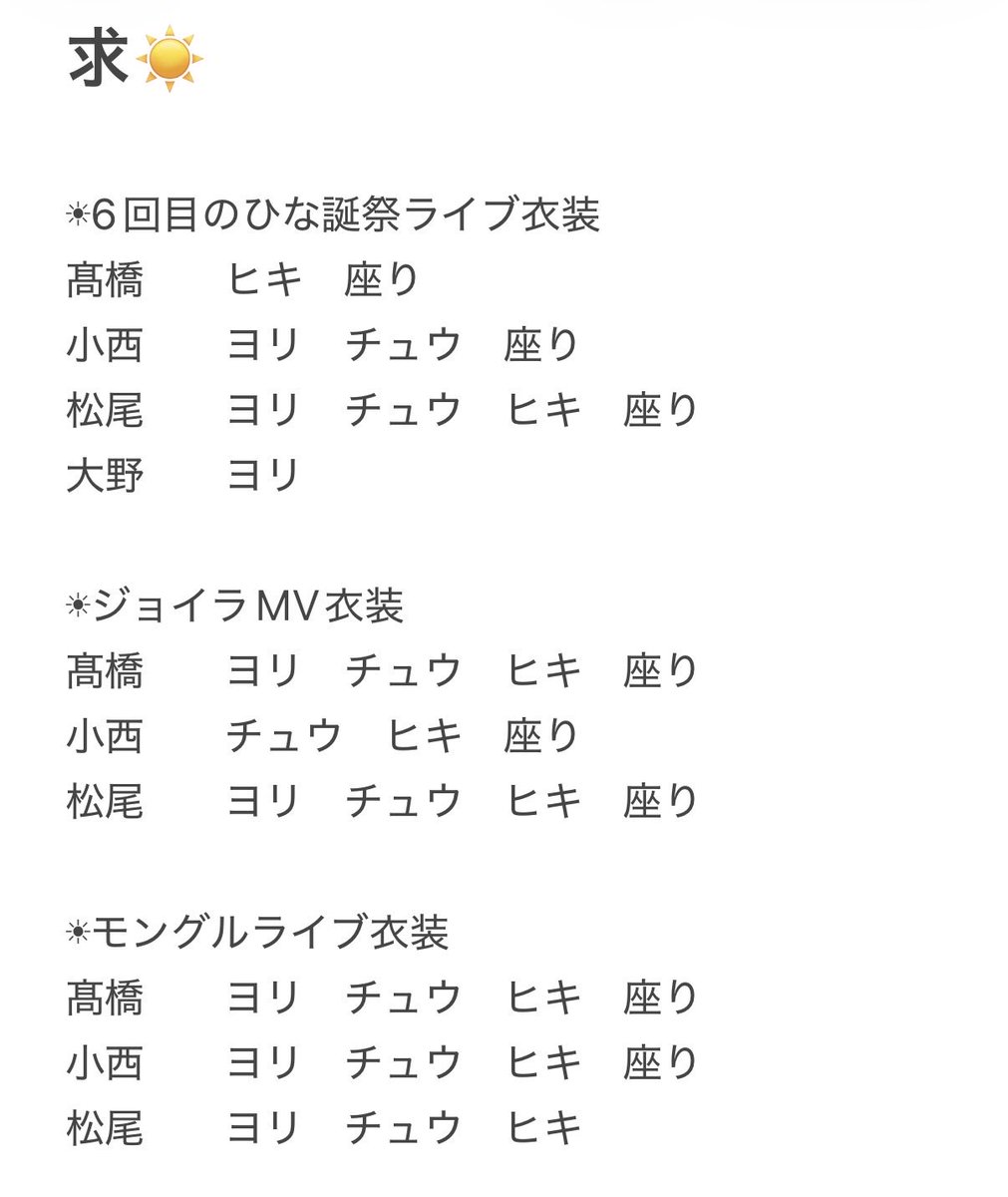 求☀️

☀6回目のひな誕祭ライブ衣装
髙橋　ヒキ　座り
小西　ヨリ　チュウ　座り
松尾　ヨリ　チュウ　ヒキ　座り
大野　ヨリ

☀ジョイラMV衣装
髙橋　ヨリ　チュウ　ヒキ　座り
小西　チュウ　ヒキ　座り
松尾　ヨリ　チュウ　ヒキ　座り

☀モングルライブ衣装
髙橋　ヨリ　チュウ　ヒキ　座り
小西　ヨリ　チュウ　ヒキ　座り
松尾　ヨリ　チュウ　ヒキ